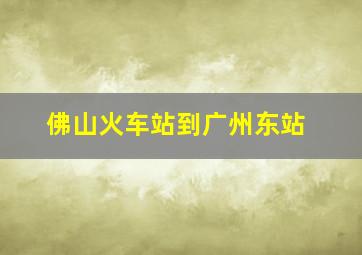 佛山火车站到广州东站